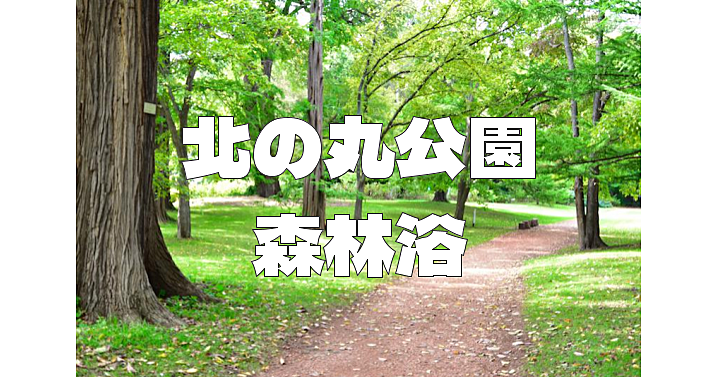 北の丸公園
森林浴